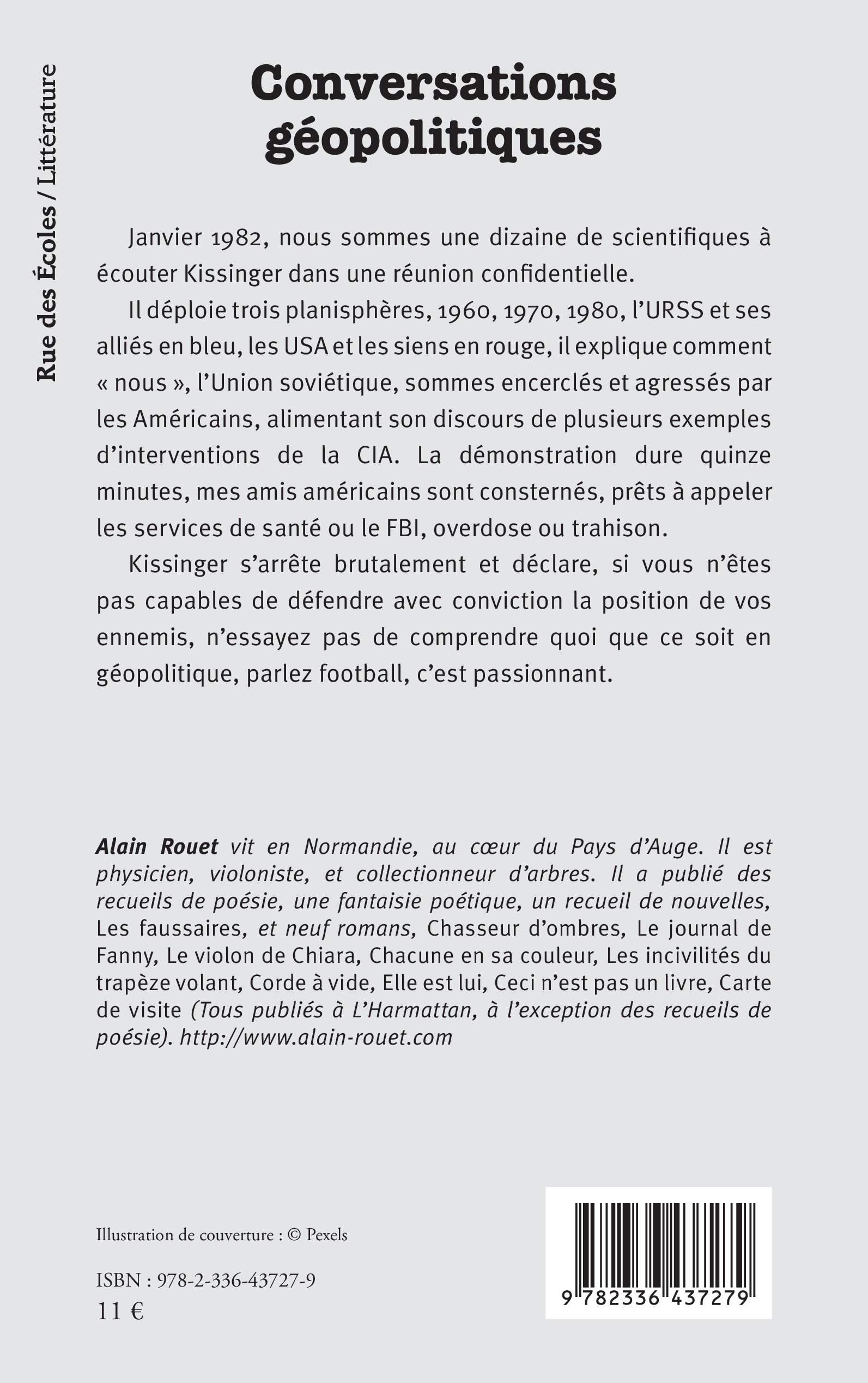 Rue des Écoles / Littérature

Conversations géopolitiques

Janvier 1982, nous sommes une dizaine de scientifiques à écouter Kissinger dans une réunion confidentielle.

Il déploie trois planisphères, 1960, 1970, 1980, l'URSS et ses alliés en bleu, les USA et les siens en rouge, il explique comment « nous », l'Union soviétique, sommes encerclés et agressés par les Américains, alimentant son discours de plusieurs exemples d'interventions de la CIA. La démonstration dure quinze minutes, mes amis américains sont consternés, prêts à appeler les services de santé ou le FBI, overdose ou trahison.

Kissinger s'arrête brutalement et déclare, si vous n'êtes pas capables de défendre avec conviction la position de vos ennemis, n'essayez pas de comprendre quoi que ce soit en géopolitique, parlez football, c'est passionnant.

Alain Rouet vit en Normandie, au cœur du Pays d'Auge. Il est physicien, violoniste, et collectionneur d'arbres. Il a publié des recueils de poésie, une fantaisie poétique, un recueil de nouvelles, Les faussaires, et neuf romans, Chasseur d'ombres, Le journal de Fanny, Le violon de Chiara, Chacune en sa couleur, Les incivilités du trapèze volant, Corde à vide, Elle est lui, Ceci n'est pas un livre, Carte de visite (Tous publiés à L'Harmattan, à l'exception des recueils de poésie). http://www.alain-rouet.com

Illustration de couverture : © Pexels

ISBN : 978-2-336-43727-9
11 €

9 782336 437279